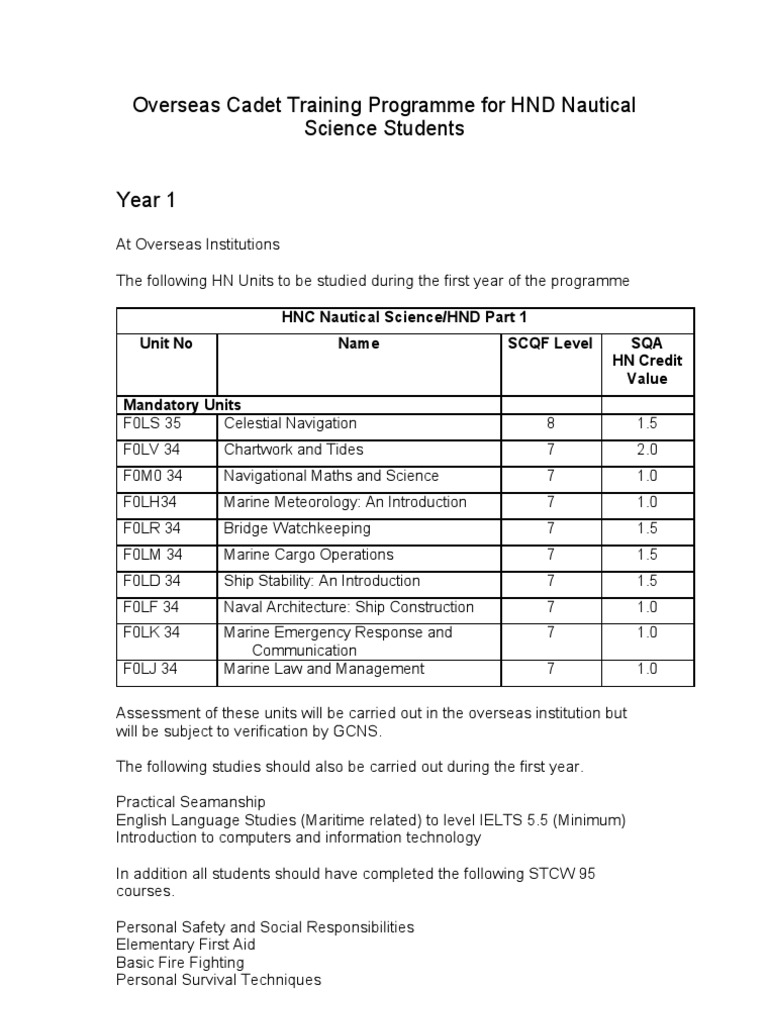 Overseas Cadet Training Programme for HND Nautical Science Students

Year 1

At Overseas Institutions

The following HN Units to be studied during the first year of the programme

| HNC Nautical Science/HND Part 1 | | | |
|---|---|---|---|
| Unit No | Name | SCQF Level | SQA HN Credit Value |
| Mandatory Units | | | |
| F0LS 35 | Celestial Navigation | 8 | 1.5 |
| F0LV 34 | Chartwork and Tides | 7 | 2.0 |
| F0M0 34 | Navigational Maths and Science | 7 | 1.0 |
| F0LH34 | Marine Meteorology: An Introduction | 7 | 1.0 |
| F0LR 34 | Bridge Watchkeeping | 7 | 1.5 |
| F0LM 34 | Marine Cargo Operations | 7 | 1.5 |
| F0LD 34 | Ship Stability: An Introduction | 7 | 1.5 |
| F0LF 34 | Naval Architecture: Ship Construction | 7 | 1.0 |
| F0LK 34 | Marine Emergency Response and Communication | 7 | 1.0 |
| F0LJ 34 | Marine Law and Management | 7 | 1.0 |

Assessment of these units will be carried out in the overseas institution but will be subject to verification by GCNS.

The following studies should also be carried out during the first year.

Practical Seamanship
English Language Studies (Maritime related) to level IELTS 5.5 (Minimum)
Introduction to computers and information technology

In addition all students should have completed the following STCW 95 courses.

Personal Safety and Social Responsibilities
Elementary First Aid
Basic Fire Fighting
Personal Survival Techniques